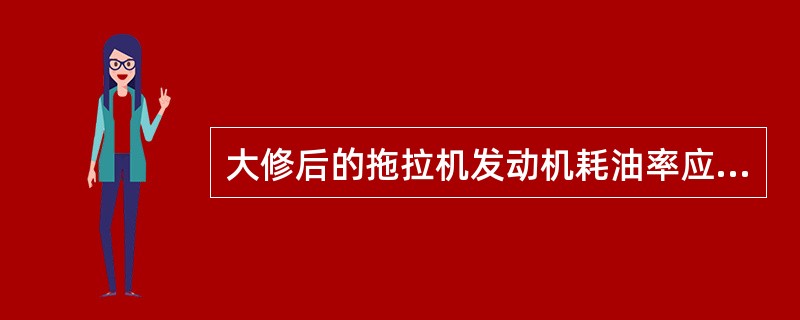 大修后的拖拉机发动机耗油率应...